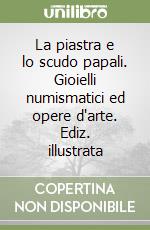 unilibro

La piastra e lo scudo papali. Gioielli numismatici ed opere d'arte. Ediz. illustrata

COPERTINA NON DISPONIBILE